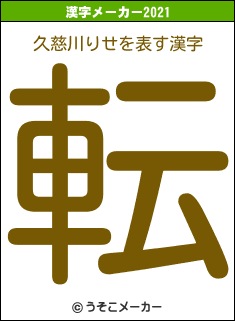 漢字メーカー2021

久慈川りせを表す漢字

転

© うそこメーカー